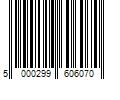 5 000299 606070